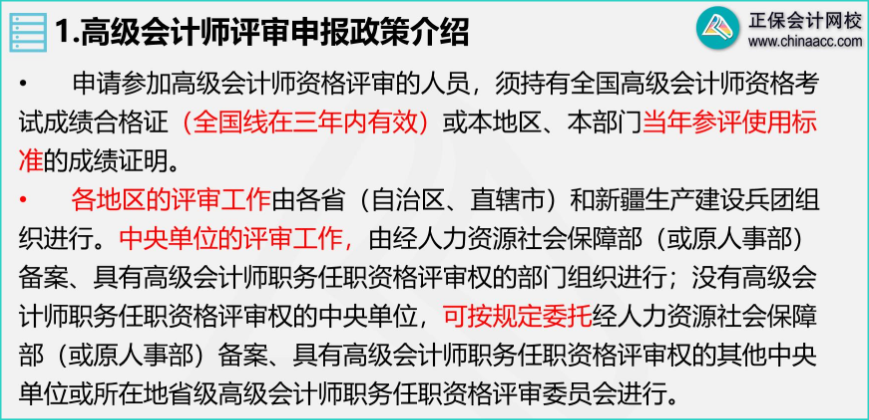 1.高级会计师评审申报政策介绍

正保会计网校
www.chinaacc.com

• 申请参加高级会计师资格评审的人员，须持有全国高级会计师资格考试成绩合格证（全国线在三年内有效）或本地区、本部门当年参评使用标准的成绩证明。

• 各地区的评审工作由各省（自治区、直辖市）和新疆生产建设兵团组织进行。中央单位的评审工作，由经人力资源社会保障部（或原人事部）备案、具有高级会计师职务任职资格评审权的部门组织进行；没有高级会计师职务任职资格评审权的中央单位，可按规定委托经人力资源社会保障部（或原人事部）备案、具有高级会计师职务任职资格评审权的其他中央单位或所在地省级高级会计师职务任职资格评审委员会进行。